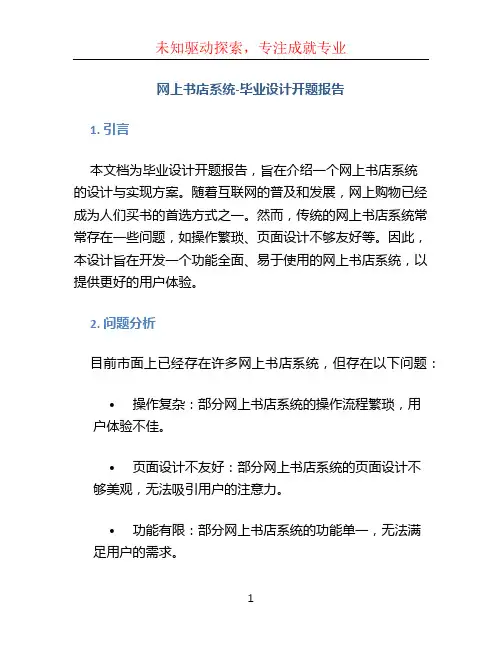 未知驱动探索，专注成就专业

网上书店系统-毕业设计开题报告

1. 引言

本文档为毕业设计开题报告，旨在介绍一个网上书店系统的设计与实现方案。随着互联网的普及和发展，网上购物已经成为人们买书的首选方式之一。然而，传统的网上书店系统常常存在一些问题，如操作繁琐、页面设计不够友好等。因此，本设计旨在开发一个功能全面、易于使用的网上书店系统，以提供更好的用户体验。

2. 问题分析

目前市面上已经存在许多网上书店系统，但存在以下问题：

• 操作复杂：部分网上书店系统的操作流程繁琐，用户体验不佳。

• 页面设计不友好：部分网上书店系统的页面设计不够美观，无法吸引用户的注意力。

• 功能有限：部分网上书店系统的功能单一，无法满足用户的需求。

1